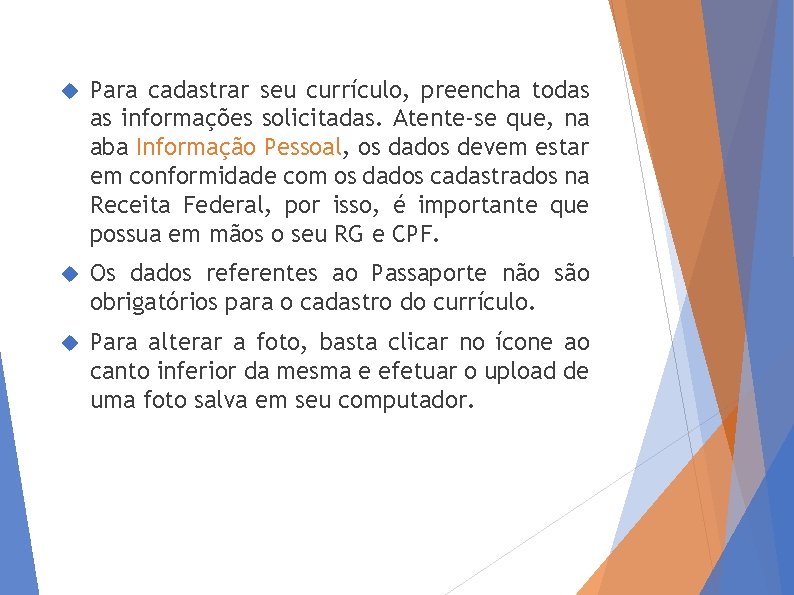 • Para cadastrar seu currículo, preencha todas as informações solicitadas. Atente-se que, na aba Informação Pessoal, os dados devem estar em conformidade com os dados cadastrados na Receita Federal, por isso, é importante que possua em mãos o seu RG e CPF.

• Os dados referentes ao Passaporte não são obrigatórios para o cadastro do currículo.

• Para alterar a foto, basta clicar no ícone ao canto inferior da mesma e efetuar o upload de uma foto salva em seu computador.